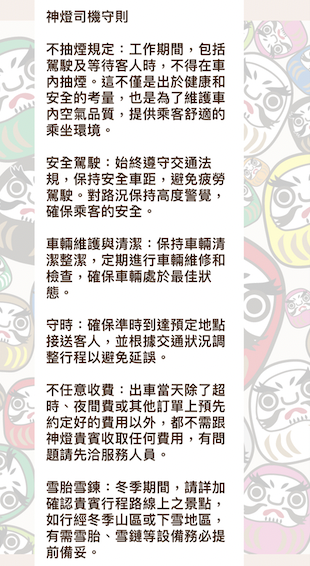 神燈司機守則

不抽煙規定：工作期間，包括駕駛及等待客人時，不得在車內抽煙。這不僅是出於健康和安全的考量，也是為了維護車內空氣品質，提供乘客舒適的乘坐環境。

安全駕駛：始終遵守交通法規，保持安全車距，避免疲勞駕駛。對路況保持高度警覺，確保乘客的安全。

車輛維護與清潔：保持車輛清潔整潔，定期進行車輛維修和檢查，確保車輛處於最佳狀態。

守時：確保準時到達預定地點接送客人，並根據交通狀況調整行程以避免延誤。

不任意收費：出車當天除了超時、夜間費或其他訂單上預先約定好的費用以外，都不需跟神燈貴賓收取任何費用，有問題請先洽服務人員。

雪胎雪鍊：冬季期間，請詳加確認貴賓行程路線上之景點，如行經冬季山區或下雪地區，有需雪胎、雪鏈等設備務必提前備妥。